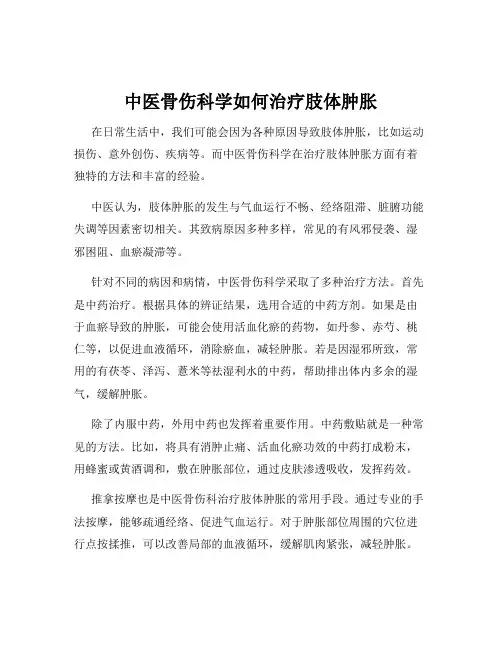 中医骨伤科学如何治疗肢体肿胀

在日常生活中，我们可能会因为各种原因导致肢体肿胀，比如运动损伤、意外创伤、疾病等。而中医骨伤科学在治疗肢体肿胀方面有着独特的方法和丰富的经验。

中医认为，肢体肿胀的发生与气血运行不畅、经络阻滞、脏腑功能失调等因素密切相关。其致病原因多种多样，常见的有风邪侵袭、湿邪困阻、血瘀凝滞等。

针对不同的病因和病情，中医骨伤科学采取了多种治疗方法。首先是中药治疗。根据具体的辨证结果，选用合适的中药方剂。如果是由于血瘀导致的肿胀，可能会使用活血化瘀的药物，如丹参、赤芍、桃仁等，以促进血液循环，消除瘀血，减轻肿胀。若是因湿邪所致，常用的有茯苓、泽泻、薏米等祛湿利水的中药，帮助排出体内多余的湿气，缓解肿胀。

除了内服中药，外用中药也发挥着重要作用。中药敷贴就是一种常见的方法。比如，将具有消肿止痛、活血化瘀功效的中药打成粉末，用蜂蜜或黄酒调和，敷在肿胀部位，通过皮肤渗透吸收，发挥药效。

推拿按摩也是中医骨伤科治疗肢体肿胀的常用手段。通过专业的手法按摩，能够疏通经络、促进气血运行。对于肿胀部位周围的穴位进行点按揉推，可以改善局部的血液循环，缓解肌肉紧张，减轻肿胀。